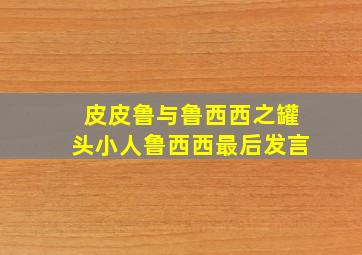 皮皮鲁与鲁西西之罐头小人鲁西西最后发言